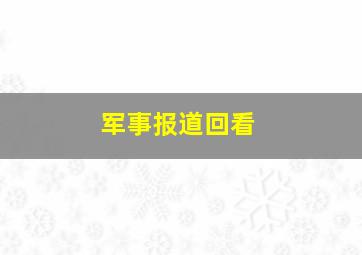 军事报道回看